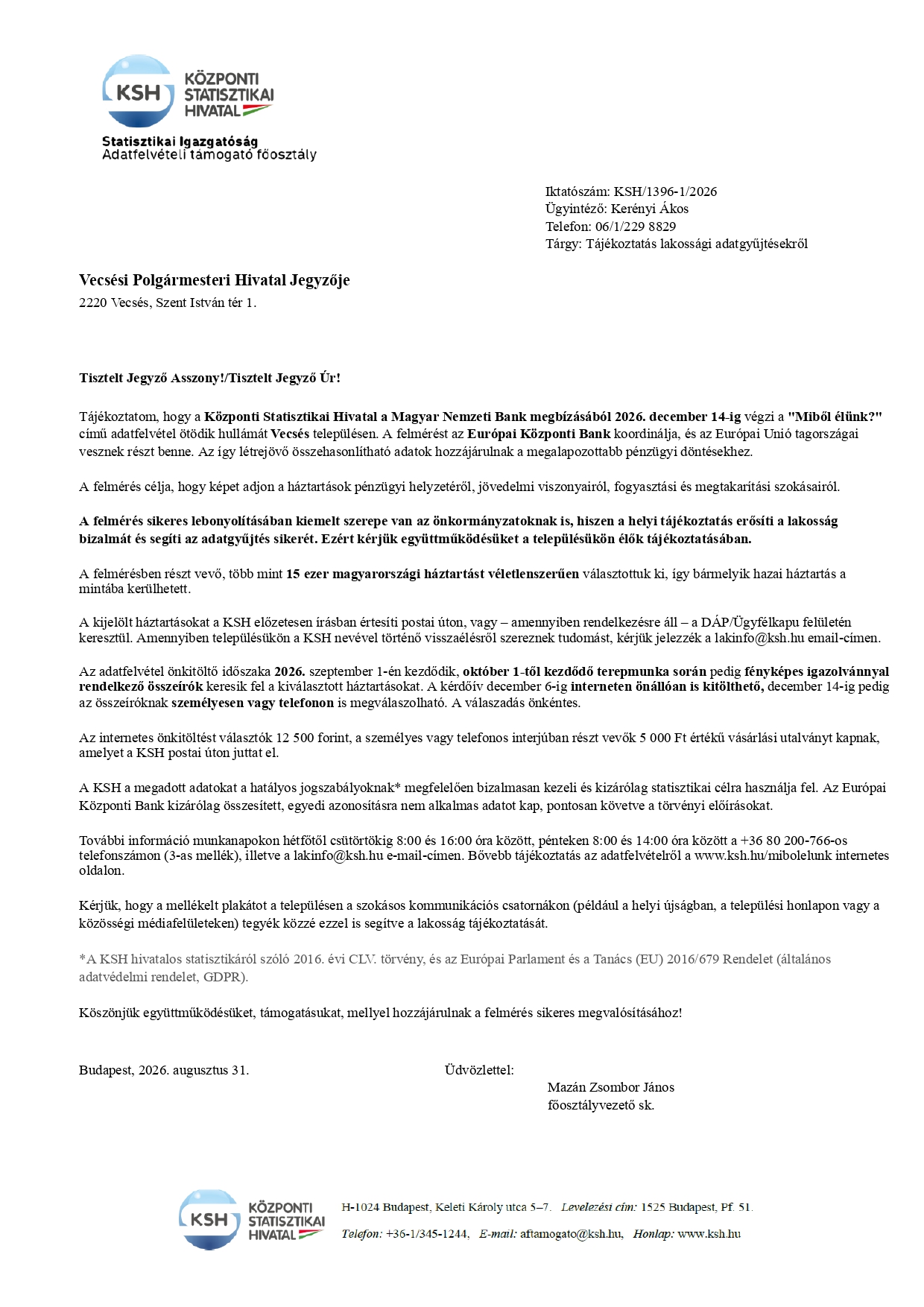 KSH KÖZPONTI STATISZTIKAI HIVATAL

Statisztikai Igazgatóság
Adatfelvételi támogató főosztály

Iktatószám: KSH/1396-1/2026
Ügyintéző: Kerényi Ákos
Telefon: 06/1/229 8829
Tárgy: Tájékoztatás lakossági adatgyűjtésekről

Vecsési Polgármesteri Hivatal Jegyzője
2220 Vecsés, Szent István tér 1.

Tisztelt Jegyző Asszony!/Tisztelt Jegyző Úr!

Tájékoztatom, hogy a Központi Statisztikai Hivatal a Magyar Nemzeti Bank megbízásából 2026. december 14-ig végzi a "Miből élünk?" című adatfelvétel ötödik hullámát Vecsés településen. A felmérést az Európai Központi Bank koordinálja, és az Európai Unió tagországai vesznek részt benne. Az így létrejövő összehasonlítható adatok hozzájárulnak a megalapozottabb pénzügyi döntésekhez.

A felmérés célja, hogy képet adjon a háztartások pénzügyi helyzetéről, jövedelmi viszonyairól, fogyasztási és megtakarítási szokásairól.

A felmérés sikeres lebonyolításában kiemelt szerepe van az önkormányzatoknak is, hiszen a helyi tájékoztatás erősíti a lakosság bizalmát és segíti az adatgyűjtés sikerét. Ezért kérjük együttműködésüket a településükön élők tájékoztatásában.

A felmérésben részt vevő, több mint 15 ezer magyarországi háztartást véletlenszerűen választottuk ki, így bármelyik hazai háztartás a mintába kerülhetett.

A kijelölt háztartásokat a KSH előzetesen írásban értesíti postai úton, vagy – amennyiben rendelkezésre áll – a DÁP/Ügyfélkapu felületén keresztül. Amennyiben településükön a KSH nevével történő visszaélésről szereznek tudomást, kérjük jelezzék a lakinfo@ksh.hu email-címen.

Az adatfelvétel önkitöltő időszaka 2026. szeptember 1-én kezdődik, október 1-től kezdődő terepmunka során pedig fényképes igazolvánnyal rendelkező összeírók keresik fel a kiválasztott háztartásokat. A kérdőív december 6-ig interneten önállóan is kitölthető, december 14-ig pedig az összeíróknak személyesen vagy telefonon is megválaszolható. A válaszadás önkéntes.

Az internetes önkitöltést választók 12 500 forint, a személyes vagy telefonos interjúban részt vevők 5 000 Ft értékű vásárlási utalványt kapnak, amelyet a KSH postai úton juttat el.

A KSH a megadott adatokat a hatályos jogszabályoknak* megfelelően bizalmasan kezeli és kizárólag statisztikai célra használja fel. Az Európai Központi Bank kizárólag összesített, egyedi azonosításra nem alkalmas adatot kap, pontosan követve a törvényi előírásokat.

További információ munkanapokon hétfőtől csütörtökig 8:00 és 16:00 óra között, pénteken 8:00 és 14:00 óra között a +36 80 200-766-os telefonszámon (3-as mellék), illetve a lakinfo@ksh.hu e-mail-címen. Bővebb tájékoztatás az adatfelvételről a www.ksh.hu/mibolelunk internetes oldalon.

Kérjük, hogy a mellékelt plakátot a településen a szokásos kommunikációs csatornákon (például a helyi újságban, a települési honlapon vagy a közösségi médiafelületeken) tegyék közzé ezzel is segítve a lakosság tájékoztatását.

*A KSH hivatalos statisztikáról szóló 2016. évi CLV. törvény, és az Európai Parlament és a Tanács (EU) 2016/679 Rendelet (általános adatvédelmi rendelet, GDPR).

Köszönjük együttműködésüket, támogatásukat, mellyel hozzájárulnak a felmérés sikeres megvalósításához!

Budapest, 2026. augusztus 31.

Üdvözlettel:
Mazán Zsombor János
főosztályvezető sk.

KSH KÖZPONTI STATISZTIKAI HIVATAL
H-1024 Budapest, Keleti Károly utca 5–7. Levelezési cím: 1525 Budapest, Pf. 51.
Telefon: +36-1/345-1244, E-mail: aftamogato@ksh.hu, Honlap: www.ksh.hu